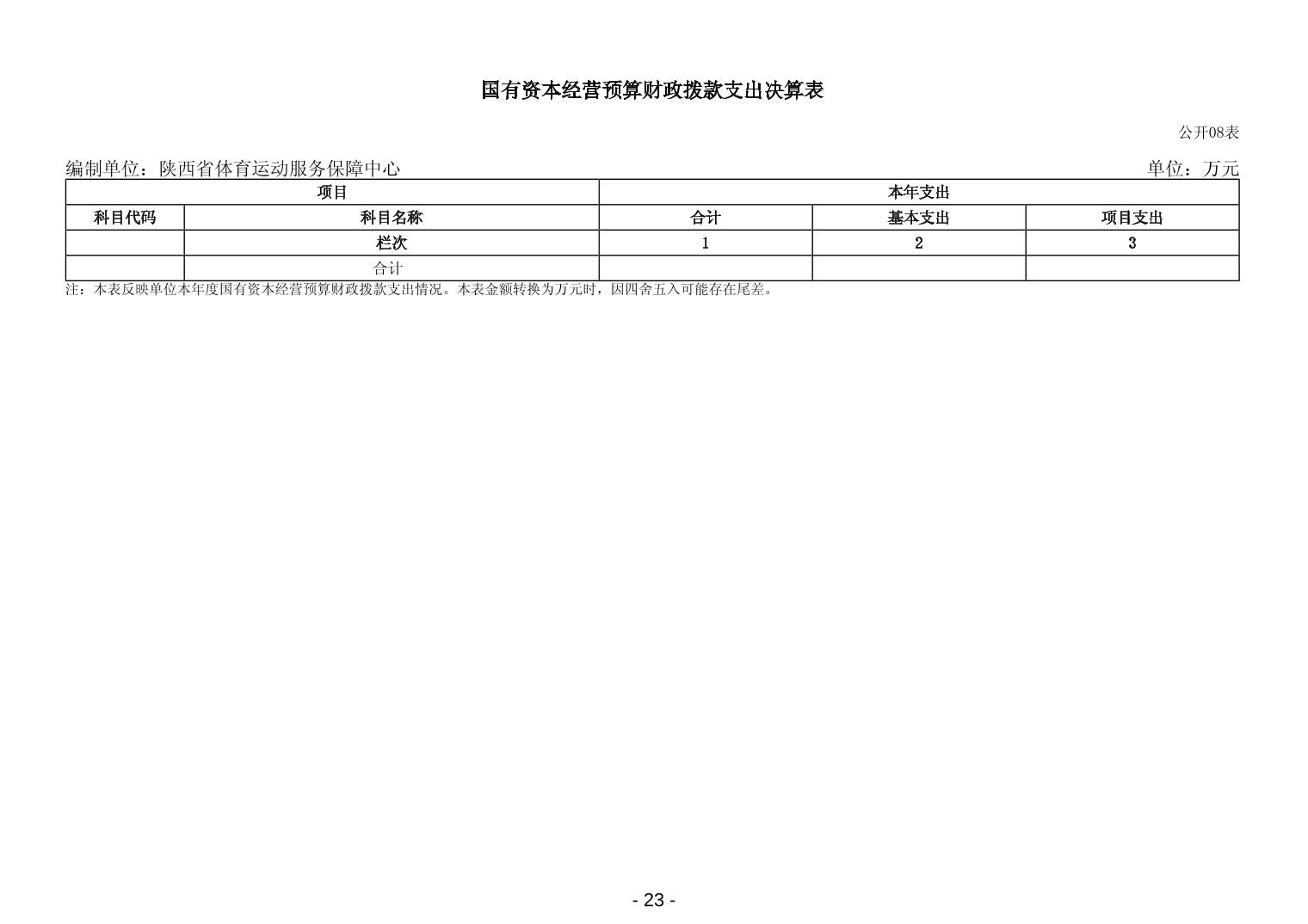 国有资本经营预算财政拨款支出决算表

公开08表

编制单位：陕西省体育运动服务保障中心

单位：万元

| 项目 | | 本年支出 | | |
|---|---|---|---|---|
| 科目代码 | 科目名称 | 合计 | 基本支出 | 项目支出 |
| | 栏次 | 1 | 2 | 3 |
| | 合计 | | | |

注：本表反映单位本年度国有资本经营预算财政拨款支出情况。本表金额转换为万元时，因四舍五入可能存在尾差。

- 23 -